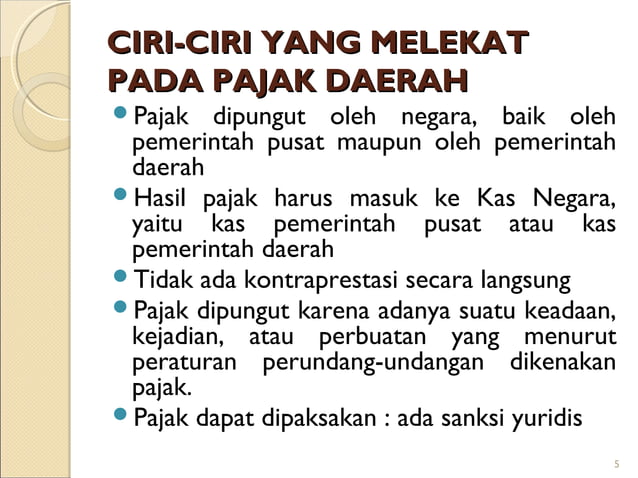 CIRI-CIRI YANG MELEKAT PADA PAJAK DAERAH

- Pajak dipungut oleh negara, baik oleh pemerintah pusat maupun oleh pemerintah daerah
- Hasil pajak harus masuk ke Kas Negara, yaitu kas pemerintah pusat atau kas pemerintah daerah
- Tidak ada kontraprestasi secara langsung
- Pajak dipungut karena adanya suatu keadaan, kejadian, atau perbuatan yang menurut peraturan perundang-undangan dikenakan pajak.
- Pajak dapat dipaksakan : ada sanksi yuridis

5